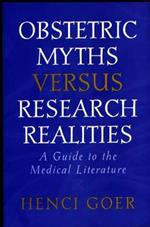 OBSTETRIC MYTHS VERSUS RESEARCH REALITIES

A Guide to the Medical Literature

HENCI GOER